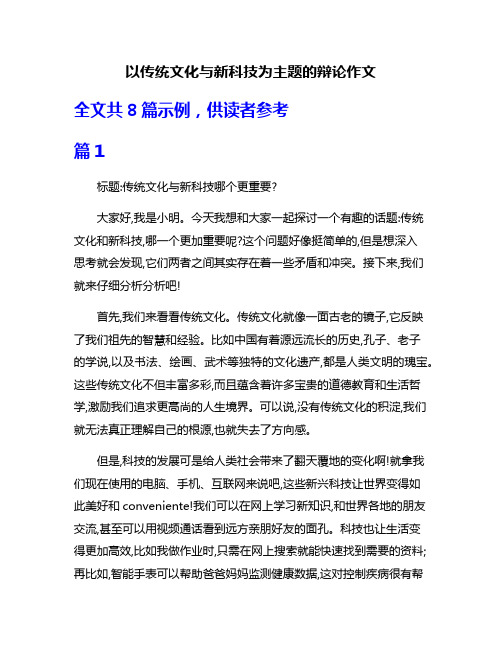 以传统文化与新科技为主题的辩论作文

全文共 8 篇示例，供读者参考

篇 1

标题:传统文化与新科技哪个更重要?

大家好,我是小明。今天我想和大家一起探讨一个有趣的话题:传统文化和新科技,哪一个更加重要呢?这个问题好像挺简单的,但是想深入思考就会发现,它们两者之间其实存在着一些矛盾和冲突。接下来,我们就来仔细分析分析吧!

首先,我们来看看传统文化。传统文化就像一面古老的镜子,它反映了我们祖先的智慧和经验。比如中国有着源远流长的历史,孔子、老子的学说,以及书法、绘画、武术等独特的文化遗产,都是人类文明的瑰宝。这些传统文化不但丰富多彩,而且蕴含着许多宝贵的道德教育和生活哲学,激励我们追求更高尚的人生境界。可以说,没有传统文化的积淀,我们就无法真正理解自己的根源,也就失去了方向感。

但是,科技的发展可是给人类社会带来了翻天覆地的变化啊!就拿我们现在使用的电脑、手机、互联网来说吧,这些新兴科技让世界变得如此美好和 conveniente!我们可以在网上学习新知识,和世界各地的朋友交流,甚至可以用视频通话看到远方亲朋好友的面孔。科技也让生活变得更加高效,比如我做作业时,只需在网上搜索就能快速找到需要的资料;再比如,智能手表可以帮助爸爸妈妈监测健康数据,这对控制疾病很有帮